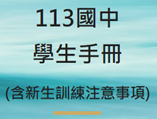 113國中
學生手冊

(含新生訓練注意事項)